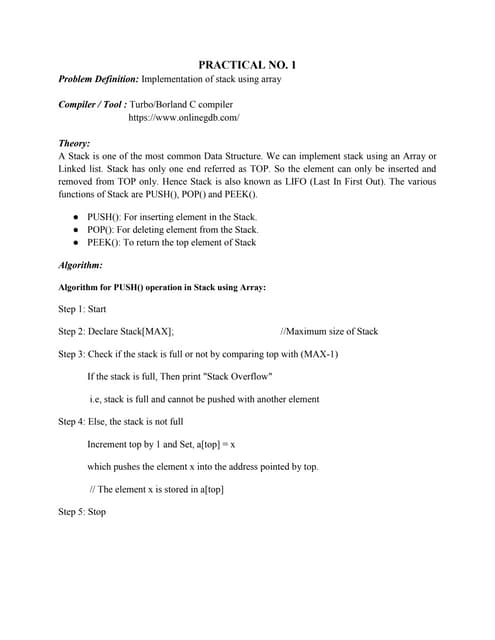 PRACTICAL NO. 1

Problem Definition: Implementation of stack using array

Compiler / Tool : Turbo/Borland C compiler
https://www.onlinegdb.com/

Theory:
A Stack is one of the most common Data Structure. We can implement stack using an Array or Linked list. Stack has only one end referred as TOP. So the element can only be inserted and removed from TOP only. Hence Stack is also known as LIFO (Last In First Out). The various functions of Stack are PUSH(), POP() and PEEK().

• PUSH(): For inserting element in the Stack.
• POP(): For deleting element from the Stack.
• PEEK(): To return the top element of Stack

Algorithm:

Algorithm for PUSH() operation in Stack using Array:

Step 1: Start

Step 2: Declare Stack[MAX]; //Maximum size of Stack

Step 3: Check if the stack is full or not by comparing top with (MAX-1)

If the stack is full, Then print "Stack Overflow"

i.e, stack is full and cannot be pushed with another element

Step 4: Else, the stack is not full

Increment top by 1 and Set, a[top] = x

which pushes the element x into the address pointed by top.

// The element x is stored in a[top]

Step 5: Stop